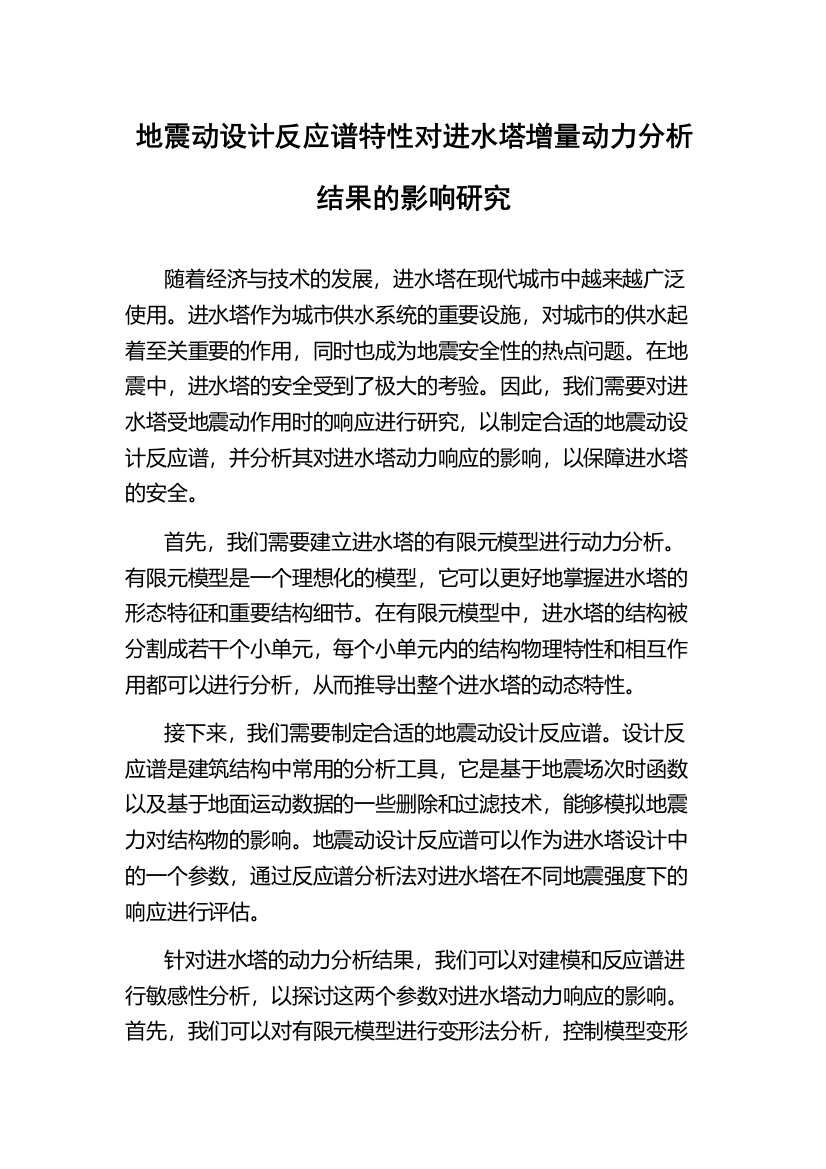 地震动设计反应谱特性对进水塔增量动力分析结果的影响研究

随着经济与技术的发展，进水塔在现代城市中越来越广泛使用。进水塔作为城市供水系统的重要设施，对城市的供水起着至关重要的作用，同时也成为地震安全性的热点问题。在地震中，进水塔的安全受到了极大的考验。因此，我们需要对进水塔受地震动作用时的响应进行研究，以制定合适的地震动设计反应谱，并分析其对进水塔动力响应的影响，以保障进水塔的安全。

首先，我们需要建立进水塔的有限元模型进行动力分析。有限元模型是一个理想化的模型，它可以更好地掌握进水塔的形态特征和重要结构细节。在有限元模型中，进水塔的结构被分割成若干个小单元，每个小单元内的结构物理特性和相互作用都可以进行分析，从而推导出整个进水塔的动态特性。

接下来，我们需要制定合适的地震动设计反应谱。设计反应谱是建筑结构中常用的分析工具，它是基于地震场次时函数以及基于地面运动数据的一些删除和过滤技术，能够模拟地震力对结构物的影响。地震动设计反应谱可以作为进水塔设计中的一个参数，通过反应谱分析法对进水塔在不同地震强度下的响应进行评估。

针对进水塔的动力分析结果，我们可以对建模和反应谱进行敏感性分析，以探讨这两个参数对进水塔动力响应的影响。首先，我们可以对有限元模型进行变形法分析，控制模型变形